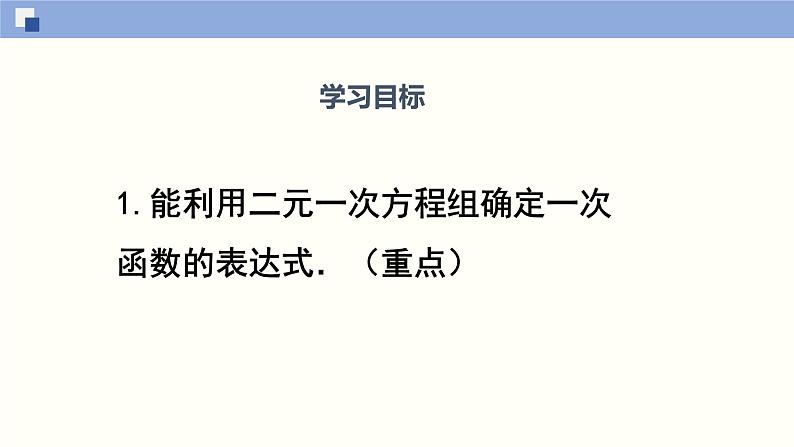 学习目标

1. 能利用二元一次方程组确定一次函数的表达式．（重点）